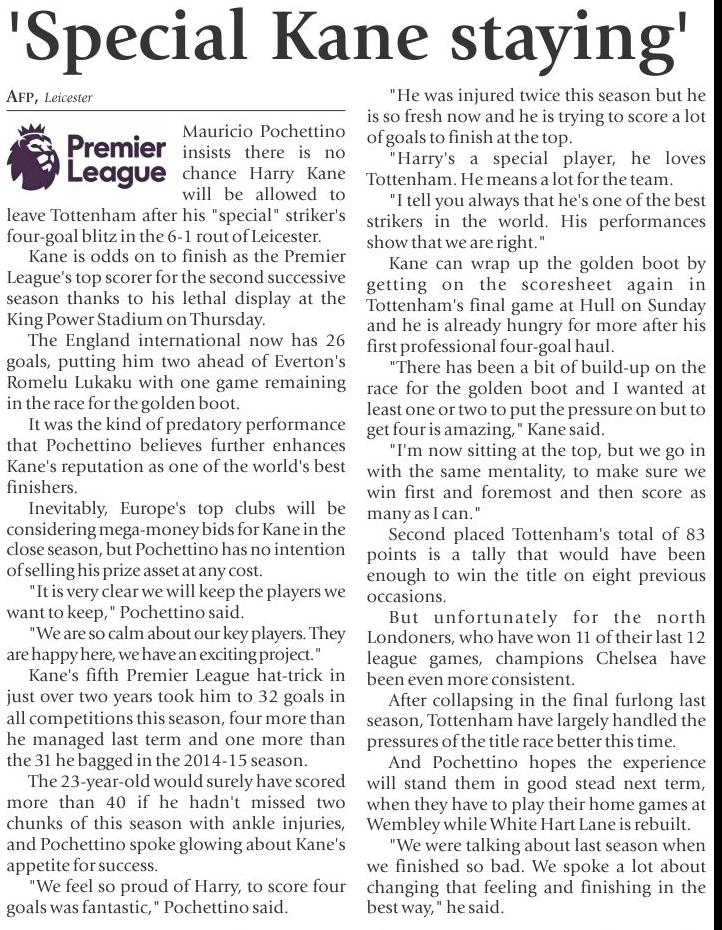 'Special Kane staying'

AFP, Leicester

Premier League

Mauricio Pochettino insists there is no chance Harry Kane will be allowed to leave Tottenham after his "special" striker's four-goal blitz in the 6-1 rout of Leicester.

Kane is odds on to finish as the Premier League's top scorer for the second successive season thanks to his lethal display at the King Power Stadium on Thursday.

The England international now has 26 goals, putting him two ahead of Everton's Romelu Lukaku with one game remaining in the race for the golden boot.

It was the kind of predatory performance that Pochettino believes further enhances Kane's reputation as one of the world's best finishers.

Inevitably, Europe's top clubs will be considering mega-money bids for Kane in the close season, but Pochettino has no intention of selling his prize asset at any cost.

"It is very clear we will keep the players we want to keep," Pochettino said.

"We are so calm about our key players. They are happy here, we have an exciting project."

Kane's fifth Premier League hat-trick in just over two years took him to 32 goals in all competitions this season, four more than he managed last term and one more than the 31 he bagged in the 2014-15 season.

The 23-year-old would surely have scored more than 40 if he hadn't missed two chunks of this season with ankle injuries, and Pochettino spoke glowing about Kane's appetite for success.

"We feel so proud of Harry, to score four goals was fantastic," Pochettino said.

"He was injured twice this season but he is so fresh now and he is trying to score a lot of goals to finish at the top.

"Harry's a special player, he loves Tottenham. He means a lot for the team.

"I tell you always that he's one of the best strikers in the world. His performances show that we are right."

Kane can wrap up the golden boot by getting on the scoresheet again in Tottenham's final game at Hull on Sunday and he is already hungry for more after his first professional four-goal haul.

"There has been a bit of build-up on the race for the golden boot and I wanted at least one or two to put the pressure on but to get four is amazing," Kane said.

"I'm now sitting at the top, but we go in with the same mentality, to make sure we win first and foremost and then score as many as I can."

Second placed Tottenham's total of 83 points is a tally that would have been enough to win the title on eight previous occasions.

But unfortunately for the north Londoners, who have won 11 of their last 12 league games, champions Chelsea have been even more consistent.

After collapsing in the final furlong last season, Tottenham have largely handled the pressures of the title race better this time.

And Pochettino hopes the experience will stand them in good stead next term, when they have to play their home games at Wembley while White Hart Lane is rebuilt.

"We were talking about last season when we finished so bad. We spoke a lot about changing that feeling and finishing in the best way," he said.